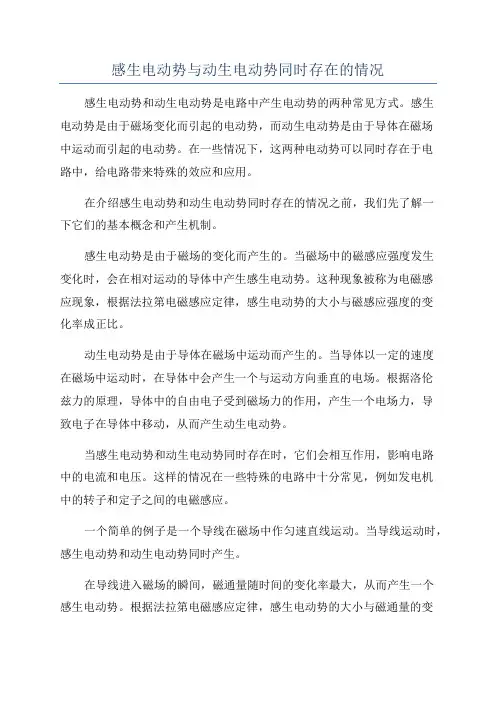 感生电动势与动生电动势同时存在的情况

感生电动势和动生电动势是电路中产生电动势的两种常见方式。感生电动势是由于磁场变化而引起的电动势，而动生电动势是由于导体在磁场中运动而引起的电动势。在一些情况下，这两种电动势可以同时存在于电路中，给电路带来特殊的效应和应用。

在介绍感生电动势和动生电动势同时存在的情况之前，我们先了解一下它们的基本概念和产生机制。

感生电动势是由于磁场的变化而产生的。当磁场中的磁感应强度发生变化时，会在相对运动的导体中产生感生电动势。这种现象被称为电磁感应现象，根据法拉第电磁感应定律，感生电动势的大小与磁感应强度的变化率成正比。

动生电动势是由于导体在磁场中运动而产生的。当导体以一定的速度在磁场中运动时，在导体中会产生一个与运动方向垂直的电场。根据洛伦兹力的原理，导体中的自由电子受到磁场力的作用，产生一个电场力，导致电子在导体中移动，从而产生动生电动势。

当感生电动势和动生电动势同时存在时，它们会相互作用，影响电路中的电流和电压。这样的情况在一些特殊的电路中十分常见，例如发电机中的转子和定子之间的电磁感应。

一个简单的例子是一个导线在磁场中作匀速直线运动。当导线运动时，感生电动势和动生电动势同时产生。

在导线进入磁场的瞬间，磁通量随时间的变化率最大，从而产生一个感生电动势。根据法拉第电磁感应定律，感生电动势的大小与磁通量的变